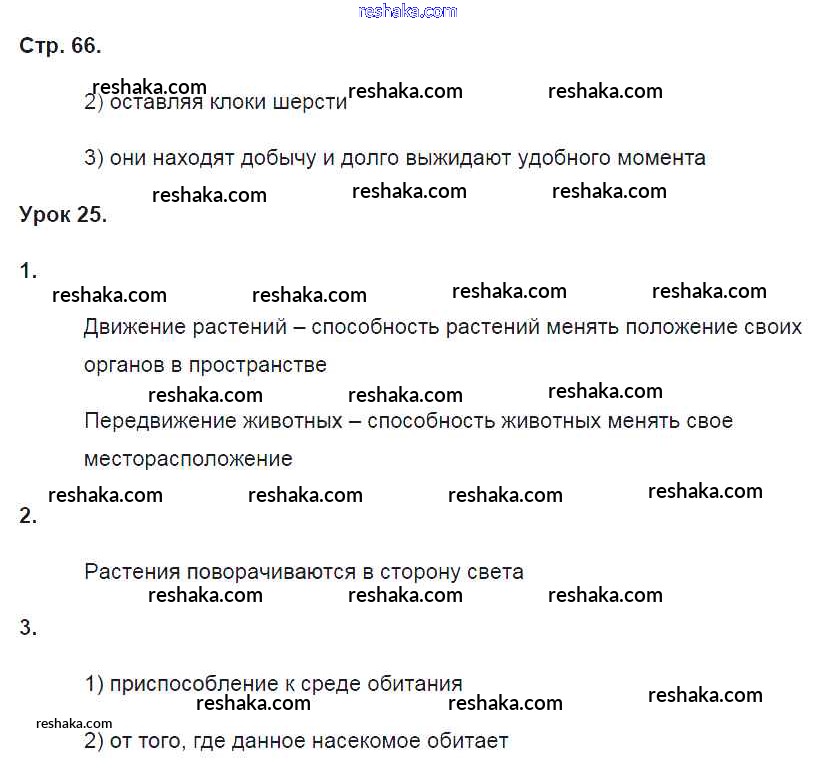 reshaka.com

Стр. 66.

reshaka.com reshaka.com reshaka.com

2) оставляя клоки шерсти

3) они находят добычу и долго выжидают удобного момента

reshaka.com reshaka.com reshaka.com

Урок 25.

1.

reshaka.com reshaka.com reshaka.com reshaka.com

Движение растений – способность растений менять положение своих органов в пространстве

reshaka.com reshaka.com reshaka.com

Передвижение животных – способность животных менять свое месторасположение

reshaka.com reshaka.com reshaka.com reshaka.com

2.

Растения поворачиваются в сторону света

reshaka.com reshaka.com reshaka.com

3.

1) приспособление к среде обитания

reshaka.com reshaka.com reshaka.com

reshaka.com

2) от того, где данное насекомое обитает